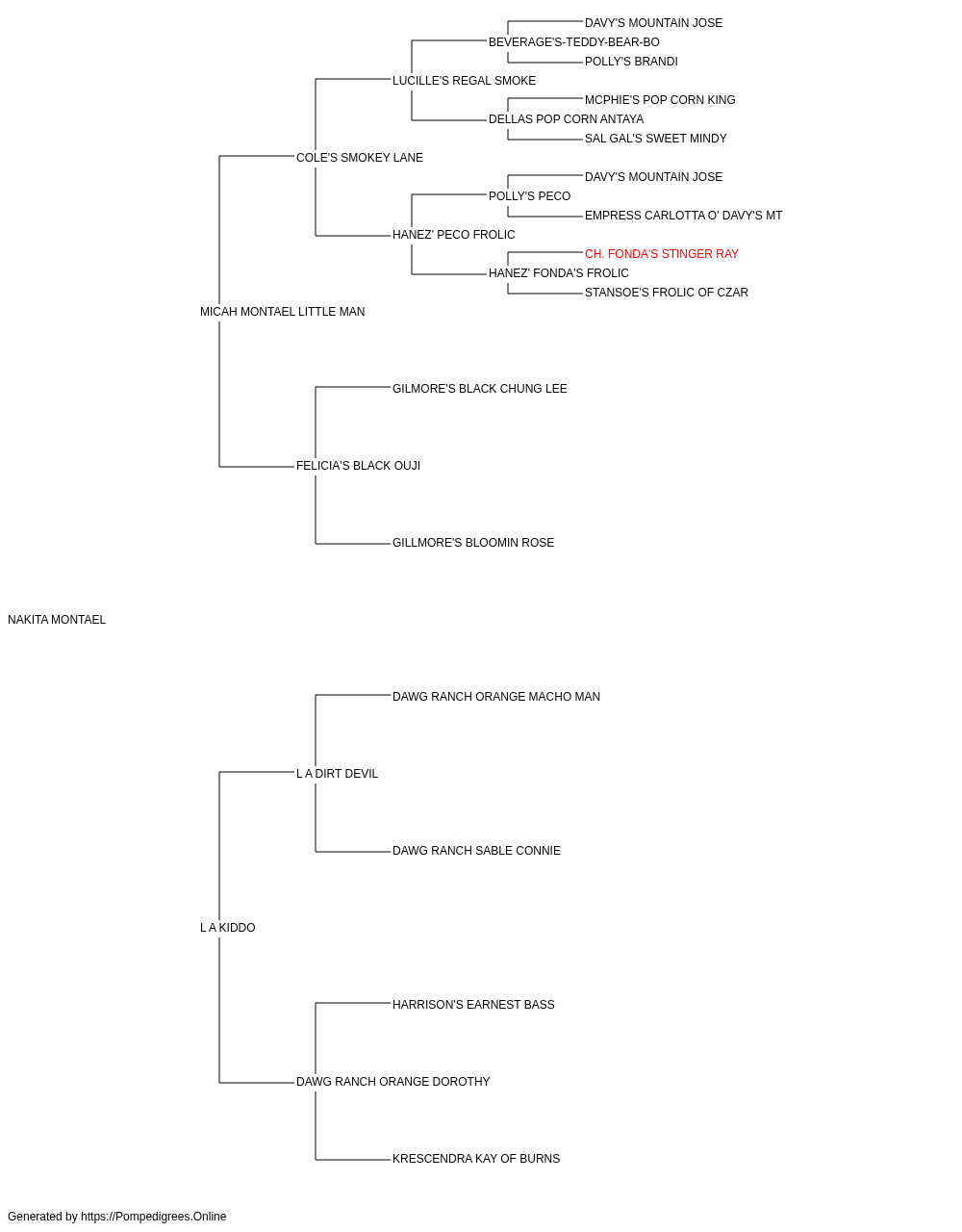 DAVY'S MOUNTAIN JOSE
BEVERAGE'S-TEDDY-BEAR-BO
POLLY'S BRANDI
LUCILLE'S REGAL SMOKE
MCPHIE'S POP CORN KING
DELLAS POP CORN ANTAYA
SAL GAL'S SWEET MINDY
COLE'S SMOKEY LANE
DAVY'S MOUNTAIN JOSE
POLLY'S PECO
EMPRESS CARLOTTA O' DAVY'S MT
HANEZ' PECO FROLIC
CH. FONDA'S STINGER RAY
HANEZ' FONDA'S FROLIC
STANSOE'S FROLIC OF CZAR
MICAH MONTAEL LITTLE MAN
GILMORE'S BLACK CHUNG LEE
FELICIA'S BLACK OUJI
GILLMORE'S BLOOMIN ROSE
NAKITA MONTAEL
DAWG RANCH ORANGE MACHO MAN
L A DIRT DEVIL
DAWG RANCH SABLE CONNIE
L A KIDDO
HARRISON'S EARNEST BASS
DAWG RANCH ORANGE DOROTHY
KRESCENDRA KAY OF BURNS
Generated by https://Pompedigrees.Online